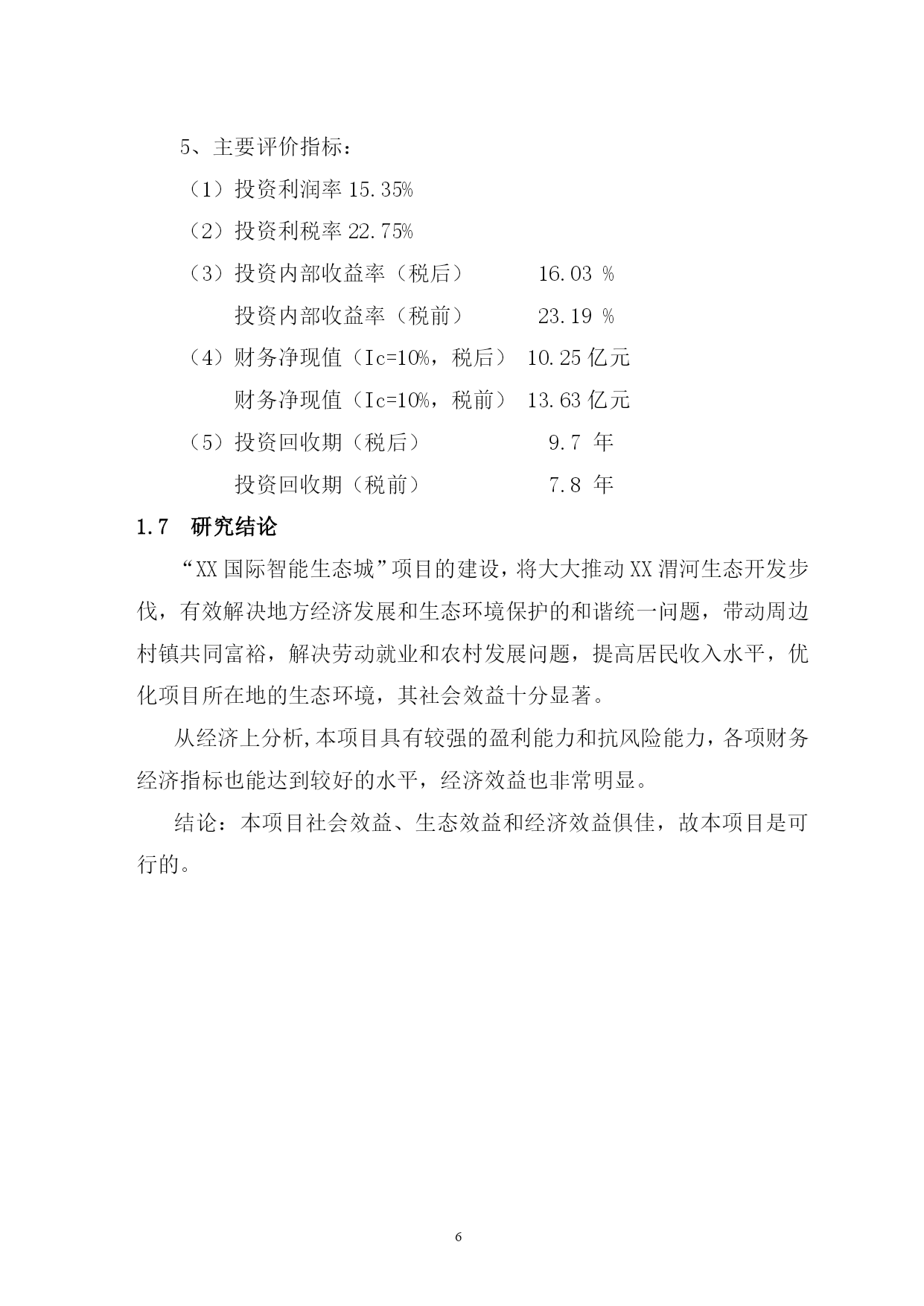 5、主要评价指标：

（1）投资利润率 15.35%

（2）投资利税率 22.75%

（3）投资内部收益率（税后） 16.03 %

投资内部收益率（税前） 23.19 %

（4）财务净现值（Ic=10%，税后） 10.25 亿元

财务净现值（Ic=10%，税前） 13.63 亿元

（5）投资回收期（税后） 9.7 年

投资回收期（税前） 7.8 年

1.7 研究结论

“XX 国际智能生态城”项目的建设，将大大推动 XX 渭河生态开发步伐，有效解决地方经济发展和生态环境保护的和谐统一问题，带动周边村镇共同富裕，解决劳动就业和农村发展问题，提高居民收入水平，优化项目所在地的生态环境，其社会效益十分显著。

从经济上分析,本项目具有较强的盈利能力和抗风险能力，各项财务经济指标也能达到较好的水平，经济效益也非常明显。

结论：本项目社会效益、生态效益和经济效益俱佳，故本项目是可行的。

6